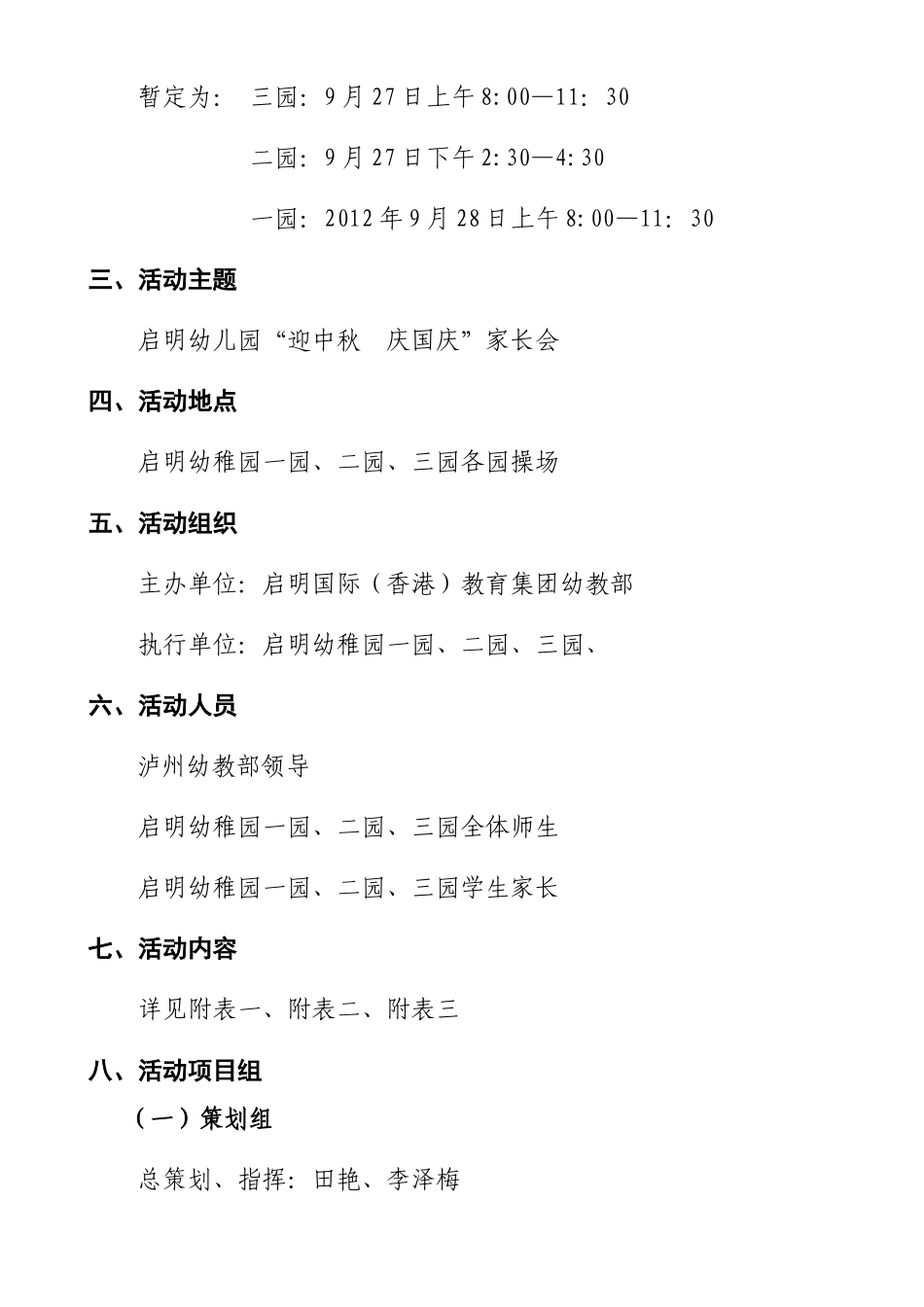 暂定为： 三园：9月27日上午8:00—11：30

二园：9月27日下午2:30—4:30

一园：2012年9月28日上午8:00—11：30

三、活动主题

启明幼儿园“迎中秋　庆国庆”家长会

四、活动地点

启明幼稚园一园、二园、三园各园操场

五、活动组织

主办单位：启明国际（香港）教育集团幼教部

执行单位：启明幼稚园一园、二园、三园、

六、活动人员

泸州幼教部领导

启明幼稚园一园、二园、三园全体师生

启明幼稚园一园、二园、三园学生家长

七、活动内容

详见附表一、附表二、附表三

八、活动项目组

（一）策划组

总策划、指挥：田艳、李泽梅